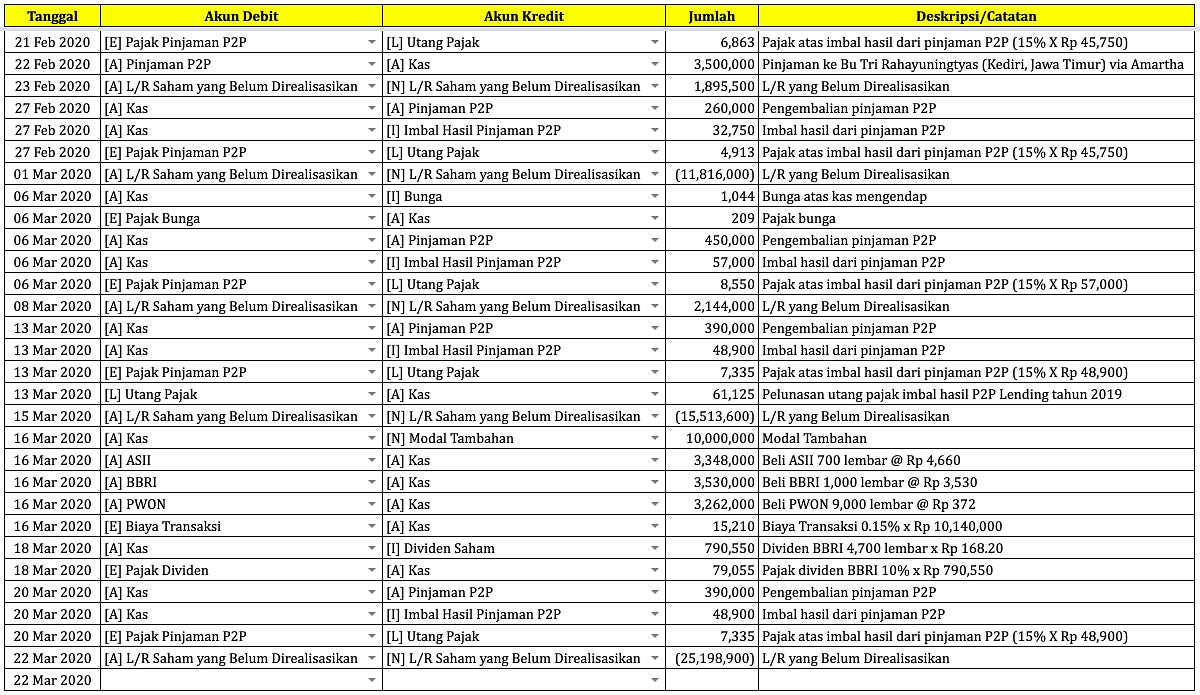 | Tanggal | Akun Debit | Akun Kredit | Jumlah | Deskripsi/Catatan |
|---|---|---|---|---|
| 21 Feb 2020 | [E] Pajak Pinjaman P2P | [L] Utang Pajak | 6,863 | Pajak atas imbal hasil dari pinjaman P2P (15% X Rp 45,750) |
| 22 Feb 2020 | [A] Pinjaman P2P | [A] Kas | 3,500,000 | Pinjaman ke Bu Tri Rahayuningtyas (Kediri, Jawa Timur) via Amartha |
| 23 Feb 2020 | [A] L/R Saham yang Belum Direalisasikan | [N] L/R Saham yang Belum Direalisasikan | 1,895,500 | L/R yang Belum Direalisasikan |
| 27 Feb 2020 | [A] Kas | [A] Pinjaman P2P | 260,000 | Pengembalian pinjaman P2P |
| 27 Feb 2020 | [A] Kas | [I] Imbal Hasil Pinjaman P2P | 32,750 | Imbal hasil dari pinjaman P2P |
| 27 Feb 2020 | [E] Pajak Pinjaman P2P | [L] Utang Pajak | 4,913 | Pajak atas imbal hasil dari pinjaman P2P (15% X Rp 45,750) |
| 01 Mar 2020 | [A] L/R Saham yang Belum Direalisasikan | [N] L/R Saham yang Belum Direalisasikan | (11,816,000) | L/R yang Belum Direalisasikan |
| 06 Mar 2020 | [A] Kas | [I] Bunga | 1,044 | Bunga atas kas mengendap |
| 06 Mar 2020 | [E] Pajak Bunga | [A] Kas | 209 | Pajak bunga |
| 06 Mar 2020 | [A] Kas | [A] Pinjaman P2P | 450,000 | Pengembalian pinjaman P2P |
| 06 Mar 2020 | [A] Kas | [I] Imbal Hasil Pinjaman P2P | 57,000 | Imbal hasil dari pinjaman P2P |
| 06 Mar 2020 | [E] Pajak Pinjaman P2P | [L] Utang Pajak | 8,550 | Pajak atas imbal hasil dari pinjaman P2P (15% X Rp 57,000) |
| 08 Mar 2020 | [A] L/R Saham yang Belum Direalisasikan | [N] L/R Saham yang Belum Direalisasikan | 2,144,000 | L/R yang Belum Direalisasikan |
| 13 Mar 2020 | [A] Kas | [A] Pinjaman P2P | 390,000 | Pengembalian pinjaman P2P |
| 13 Mar 2020 | [A] Kas | [I] Imbal Hasil Pinjaman P2P | 48,900 | Imbal hasil dari pinjaman P2P |
| 13 Mar 2020 | [E] Pajak Pinjaman P2P | [L] Utang Pajak | 7,335 | Pajak atas imbal hasil dari pinjaman P2P (15% X Rp 48,900) |
| 13 Mar 2020 | [L] Utang Pajak | [A] Kas | 61,125 | Pelunasan utang pajak imbal hasil P2P Lending tahun 2019 |
| 15 Mar 2020 | [A] L/R Saham yang Belum Direalisasikan | [N] L/R Saham yang Belum Direalisasikan | (15,513,600) | L/R yang Belum Direalisasikan |
| 16 Mar 2020 | [A] Kas | [N] Modal Tambahan | 10,000,000 | Modal Tambahan |
| 16 Mar 2020 | [A] ASII | [A] Kas | 3,348,000 | Beli ASII 700 lembar @ Rp 4,660 |
| 16 Mar 2020 | [A] BBRI | [A] Kas | 3,530,000 | Beli BBRI 1,000 lembar @ Rp 3,530 |
| 16 Mar 2020 | [A] PWON | [A] Kas | 3,262,000 | Beli PWON 9,000 lembar @ Rp 372 |
| 16 Mar 2020 | [E] Biaya Transaksi | [A] Kas | 15,210 | Biaya Transaksi 0.15% x Rp 10,140,000 |
| 18 Mar 2020 | [A] Kas | [I] Dividen Saham | 790,550 | Dividen BBRI 4,700 lembar x Rp 168.20 |
| 18 Mar 2020 | [E] Pajak Dividen | [A] Kas | 79,055 | Pajak dividen BBRI 10% x Rp 790,550 |
| 20 Mar 2020 | [A] Kas | [A] Pinjaman P2P | 390,000 | Pengembalian pinjaman P2P |
| 20 Mar 2020 | [A] Kas | [I] Imbal Hasil Pinjaman P2P | 48,900 | Imbal hasil dari pinjaman P2P |
| 20 Mar 2020 | [E] Pajak Pinjaman P2P | [L] Utang Pajak | 7,335 | Pajak atas imbal hasil dari pinjaman P2P (15% X Rp 48,900) |
| 22 Mar 2020 | [A] L/R Saham yang Belum Direalisasikan | [N] L/R Saham yang Belum Direalisasikan | (25,198,900) | L/R yang Belum Direalisasikan |
| 22 Mar 2020 | | | | |